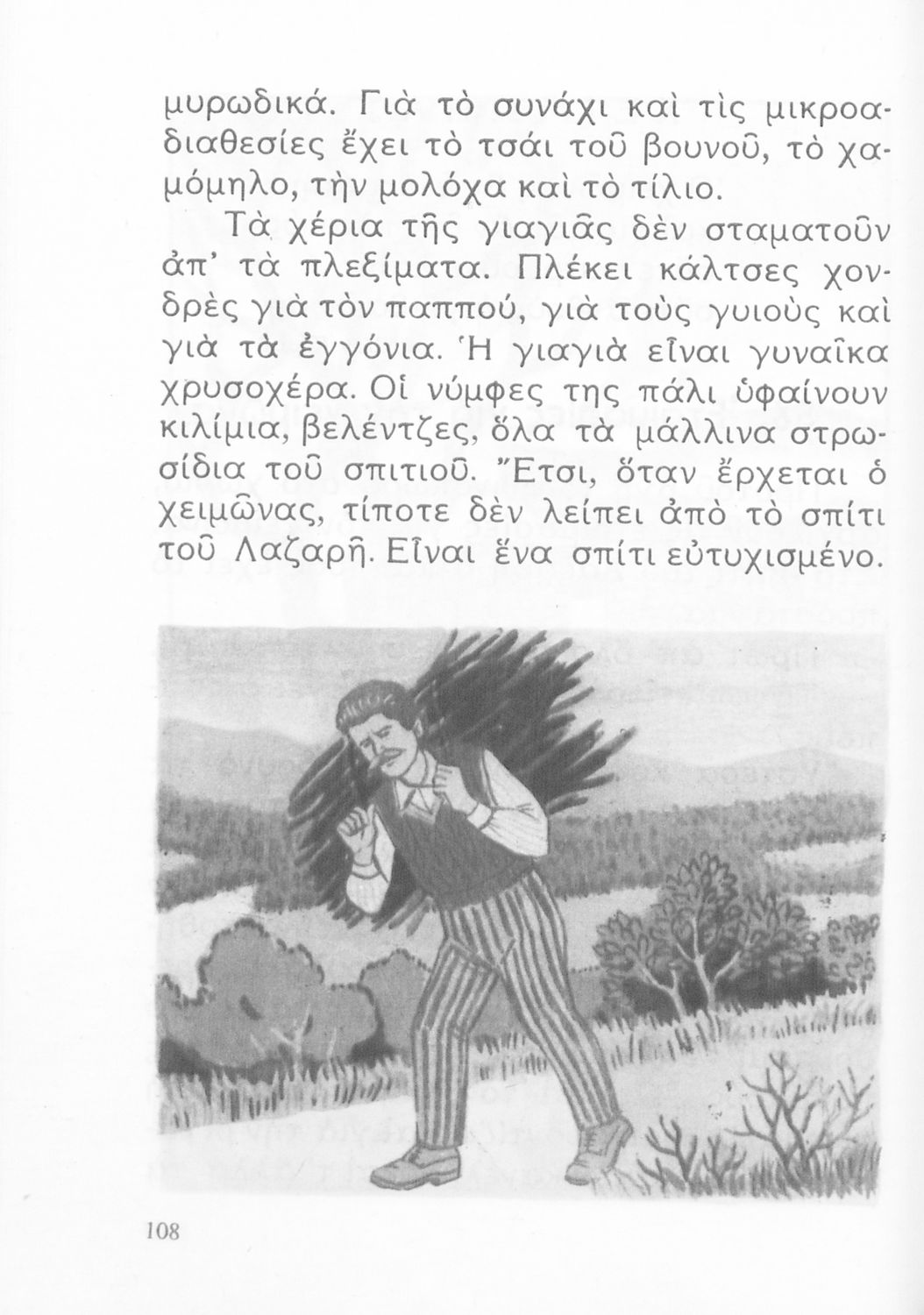 μυρωδικά. Γιὰ τὸ συνάχι καὶ τὶς μικροαδιαθεσίες ἔχει τὸ τσάι τοῦ βουνοῦ, τὸ χαμόμηλο, τὴν μολόχα καὶ τὸ τίλιο.

Τὰ χέρια τῆς γιαγιᾶς δὲν σταματοῦν ἀπ' τὰ πλεξίματα. Πλέκει κάλτσες χονδρὲς γιὰ τὸν παππού, γιὰ τοὺς γυιοὺς καὶ γιὰ τὰ ἐγγόνια. Ἡ γιαγιὰ εἶναι γυναῖκα χρυσοχέρα. Οἱ νύμφες της πάλι ὑφαίνουν κιλίμια, βελέντζες, ὅλα τὰ μάλλινα στρωσίδια τοῦ σπιτιοῦ. Ἔτσι, ὅταν ἔρχεται ὁ χειμῶνας, τίποτε δὲν λείπει ἀπὸ τὸ σπίτι τοῦ Λαζαρῆ. Εἶναι ἕνα σπίτι εὐτυχισμένο.

108